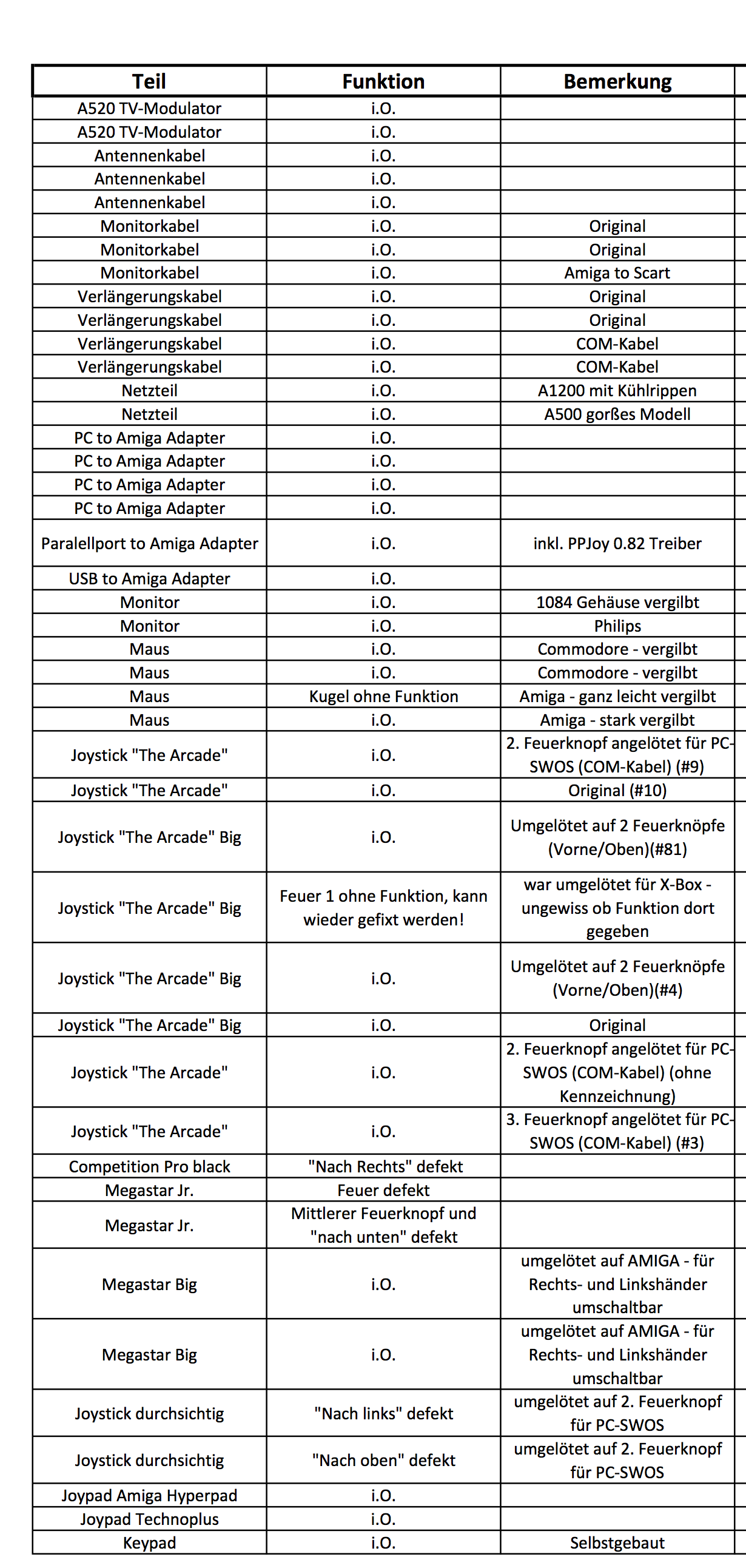 | Teil | Funktion | Bemerkung |
|---|---|---|
| A520 TV-Modulator | i.O. | |
| A520 TV-Modulator | i.O. | |
| Antennenkabel | i.O. | |
| Antennenkabel | i.O. | |
| Antennenkabel | i.O. | |
| Monitorkabel | i.O. | Original |
| Monitorkabel | i.O. | Original |
| Monitorkabel | i.O. | Amiga to Scart |
| Verlängerungskabel | i.O. | Original |
| Verlängerungskabel | i.O. | Original |
| Verlängerungskabel | i.O. | COM-Kabel |
| Verlängerungskabel | i.O. | COM-Kabel |
| Netzteil | i.O. | A1200 mit Kühlrippen |
| Netzteil | i.O. | A500 gorßes Modell |
| PC to Amiga Adapter | i.O. | |
| PC to Amiga Adapter | i.O. | |
| PC to Amiga Adapter | i.O. | |
| PC to Amiga Adapter | i.O. | |
| Paralellport to Amiga Adapter | i.O. | inkl. PPJoy 0.82 Treiber |
| USB to Amiga Adapter | i.O. | |
| Monitor | i.O. | 1084 Gehäuse vergilbt |
| Monitor | i.O. | Philips |
| Maus | i.O. | Commodore - vergilbt |
| Maus | i.O. | Commodore - vergilbt |
| Maus | Kugel ohne Funktion | Amiga - ganz leicht vergilbt |
| Maus | i.O. | Amiga - stark vergilbt |
| Joystick "The Arcade" | i.O. | 2. Feuerknopf angelötet für PC-SWOS (COM-Kabel) (#9) |
| Joystick "The Arcade" | i.O. | Original (#10) |
| Joystick "The Arcade" Big | i.O. | Umgelötet auf 2 Feuerknöpfe (Vorne/Oben)(#81) |
| Joystick "The Arcade" Big | Feuer 1 ohne Funktion, kann wieder gefixt werden! | war umgelötet für X-Box - ungewiss ob Funktion dort gegeben |
| Joystick "The Arcade" Big | i.O. | Umgelötet auf 2 Feuerknöpfe (Vorne/Oben)(#4) |
| Joystick "The Arcade" Big | i.O. | Original |
| Joystick "The Arcade" | i.O. | 2. Feuerknopf angelötet für PC-SWOS (COM-Kabel) (ohne Kennzeichnung) |
| Joystick "The Arcade" | i.O. | 3. Feuerknopf angelötet für PC-SWOS (COM-Kabel) (#3) |
| Competition Pro black | "Nach Rechts" defekt | |
| Megastar Jr. | Feuer defekt | |
| Megastar Jr. | Mittlerer Feuerknopf und "nach unten" defekt | |
| Megastar Big | i.O. | umgelötet auf AMIGA - für Rechts- und Linkshänder umschaltbar |
| Megastar Big | i.O. | umgelötet auf AMIGA - für Rechts- und Linkshänder umschaltbar |
| Joystick durchsichtig | "Nach links" defekt | umgelötet auf 2. Feuerknopf für PC-SWOS |
| Joystick durchsichtig | "Nach oben" defekt | umgelötet auf 2. Feuerknopf für PC-SWOS |
| Joypad Amiga Hyperpad | i.O. | |
| Joypad Technoplus | i.O. | |
| Keypad | i.O. | Selbstgebaut |